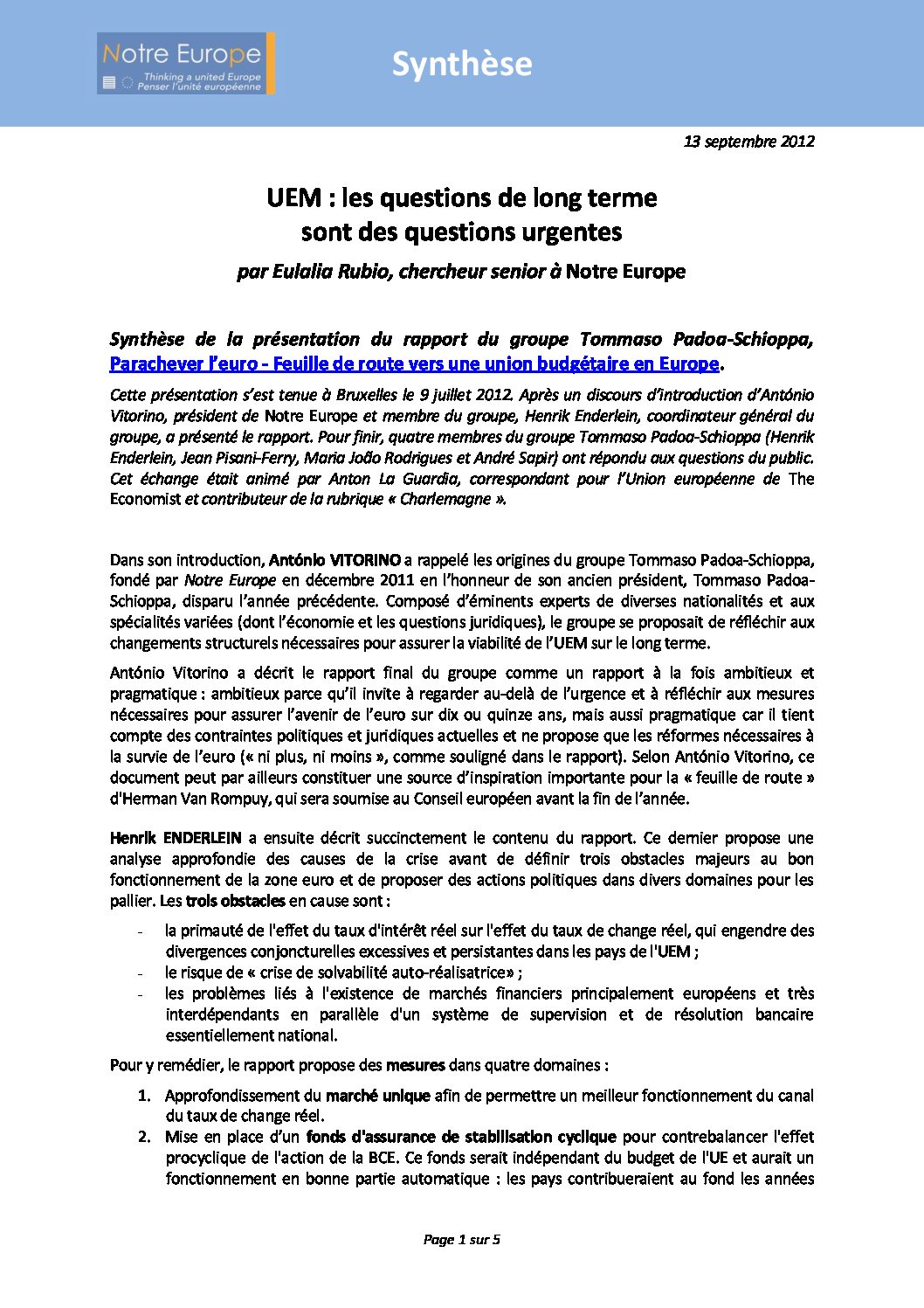 Notre Europe
Thinking a united Europe
Penser l'unité européenne

Synthèse

13 septembre 2012

UEM : les questions de long terme sont des questions urgentes

par Eulalia Rubio, chercheur senior à Notre Europe

Synthèse de la présentation du rapport du groupe Tommaso Padoa-Schioppa, Parachever l'euro - Feuille de route vers une union budgétaire en Europe.

Cette présentation s'est tenue à Bruxelles le 9 juillet 2012. Après un discours d'introduction d'António Vitorino, président de Notre Europe et membre du groupe, Henrik Enderlein, coordinateur général du groupe, a présenté le rapport. Pour finir, quatre membres du groupe Tommaso Padoa-Schioppa (Henrik Enderlein, Jean Pisani-Ferry, Maria João Rodrigues et André Sapir) ont répondu aux questions du public. Cet échange était animé par Anton La Guardia, correspondant pour l'Union européenne de The Economist et contributeur de la rubrique « Charlemagne ».

Dans son introduction, António VITORINO a rappelé les origines du groupe Tommaso Padoa-Schioppa, fondé par Notre Europe en décembre 2011 en l'honneur de son ancien président, Tommaso Padoa-Schioppa, disparu l'année précédente. Composé d'éminents experts de diverses nationalités et aux spécialités variées (dont l'économie et les questions juridiques), le groupe se proposait de réfléchir aux changements structurels nécessaires pour assurer la viabilité de l'UEM sur le long terme.

António Vitorino a décrit le rapport final du groupe comme un rapport à la fois ambitieux et pragmatique : ambitieux parce qu'il invite à regarder au-delà de l'urgence et à réfléchir aux mesures nécessaires pour assurer l'avenir de l'euro sur dix ou quinze ans, mais aussi pragmatique car il tient compte des contraintes politiques et juridiques actuelles et ne propose que les réformes nécessaires à la survie de l'euro (« ni plus, ni moins », comme souligné dans le rapport). Selon António Vitorino, ce document peut par ailleurs constituer une source d'inspiration importante pour la « feuille de route » d'Herman Van Rompuy, qui sera soumise au Conseil européen avant la fin de l'année.

Henrik ENDERLEIN a ensuite décrit succinctement le contenu du rapport. Ce dernier propose une analyse approfondie des causes de la crise avant de définir trois obstacles majeurs au bon fonctionnement de la zone euro et de proposer des actions politiques dans divers domaines pour les pallier. Les trois obstacles en cause sont :

- la primauté de l'effet du taux d'intérêt réel sur l'effet du taux de change réel, qui engendre des divergences conjoncturelles excessives et persistantes dans les pays de l'UEM ;
- le risque de « crise de solvabilité auto-réalisatrice» ;
- les problèmes liés à l'existence de marchés financiers principalement européens et très interdépendants en parallèle d'un système de supervision et de résolution bancaire essentiellement national.

Pour y remédier, le rapport propose des mesures dans quatre domaines :

1. Approfondissement du marché unique afin de permettre un meilleur fonctionnement du canal du taux de change réel.
2. Mise en place d'un fonds d'assurance de stabilisation cyclique pour contrebalancer l'effet procyclique de l'action de la BCE. Ce fonds serait indépendant du budget de l'UE et aurait un fonctionnement en bonne partie automatique : les pays contribueraient au fond les années

Page 1 sur 5